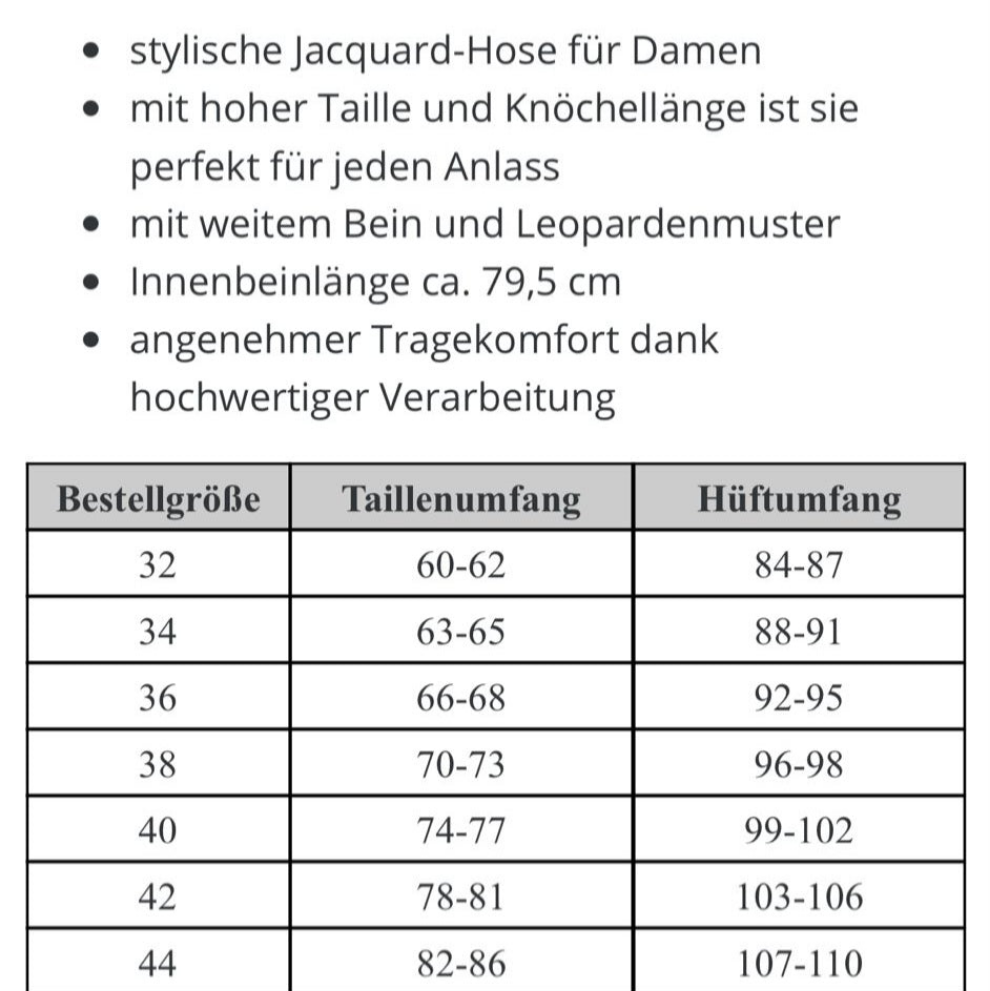 - stylische Jacquard-Hose für Damen
- mit hoher Taille und Knöchellänge ist sie perfekt für jeden Anlass
- mit weitem Bein und Leopardenmuster
- Innenbeinlänge ca. 79,5 cm
- angenehmer Tragekomfort dank hochwertiger Verarbeitung

| Bestellgröße | Taillenumfang | Hüftumfang |
|---|---|---|
| 32 | 60-62 | 84-87 |
| 34 | 63-65 | 88-91 |
| 36 | 66-68 | 92-95 |
| 38 | 70-73 | 96-98 |
| 40 | 74-77 | 99-102 |
| 42 | 78-81 | 103-106 |
| 44 | 82-86 | 107-110 |